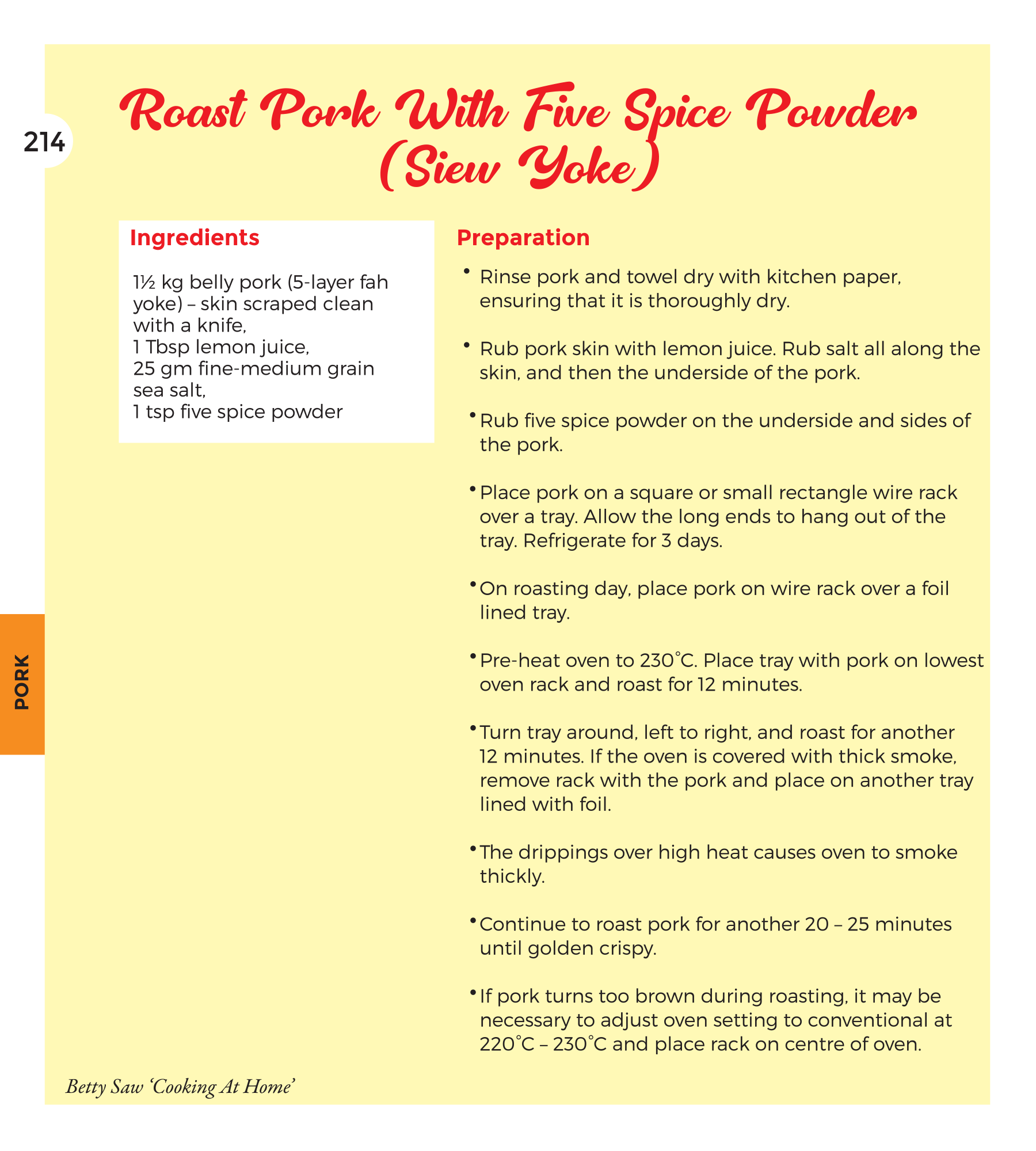 214

Roast Pork With Five Spice Powder (Siew Yoke)

Ingredients

1½ kg belly pork (5-layer fah yoke) – skin scraped clean with a knife,
1 Tbsp lemon juice,
25 gm fine-medium grain sea salt,
1 tsp five spice powder

Preparation

• Rinse pork and towel dry with kitchen paper, ensuring that it is thoroughly dry.

• Rub pork skin with lemon juice. Rub salt all along the skin, and then the underside of the pork.

• Rub five spice powder on the underside and sides of the pork.

• Place pork on a square or small rectangle wire rack over a tray. Allow the long ends to hang out of the tray. Refrigerate for 3 days.

• On roasting day, place pork on wire rack over a foil lined tray.

• Pre-heat oven to 230°C. Place tray with pork on lowest oven rack and roast for 12 minutes.

• Turn tray around, left to right, and roast for another 12 minutes. If the oven is covered with thick smoke, remove rack with the pork and place on another tray lined with foil.

• The drippings over high heat causes oven to smoke thickly.

• Continue to roast pork for another 20 – 25 minutes until golden crispy.

• If pork turns too brown during roasting, it may be necessary to adjust oven setting to conventional at 220°C – 230°C and place rack on centre of oven.

PORK

Betty Saw 'Cooking At Home'